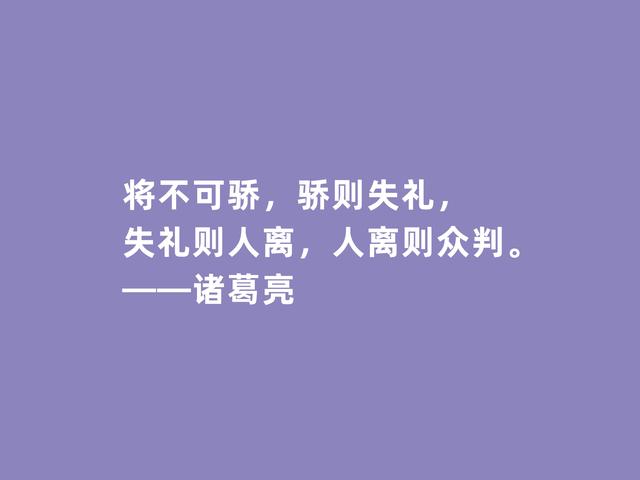 将不可骄，骄则失礼，
失礼则人离，人离则众判。
——诸葛亮